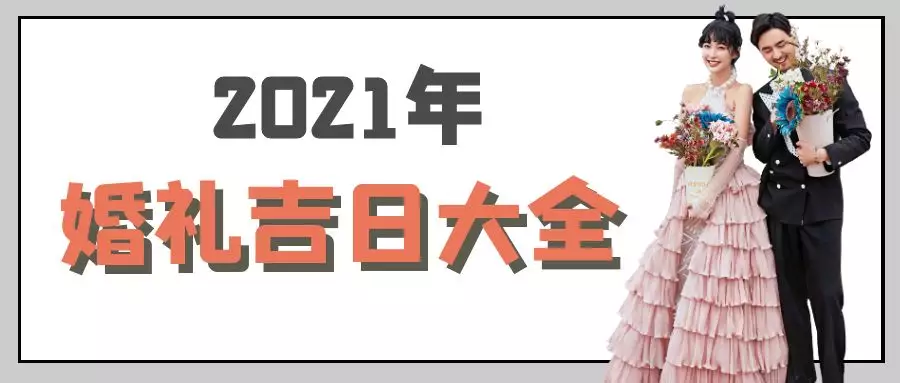 2021年
婚礼吉日大全